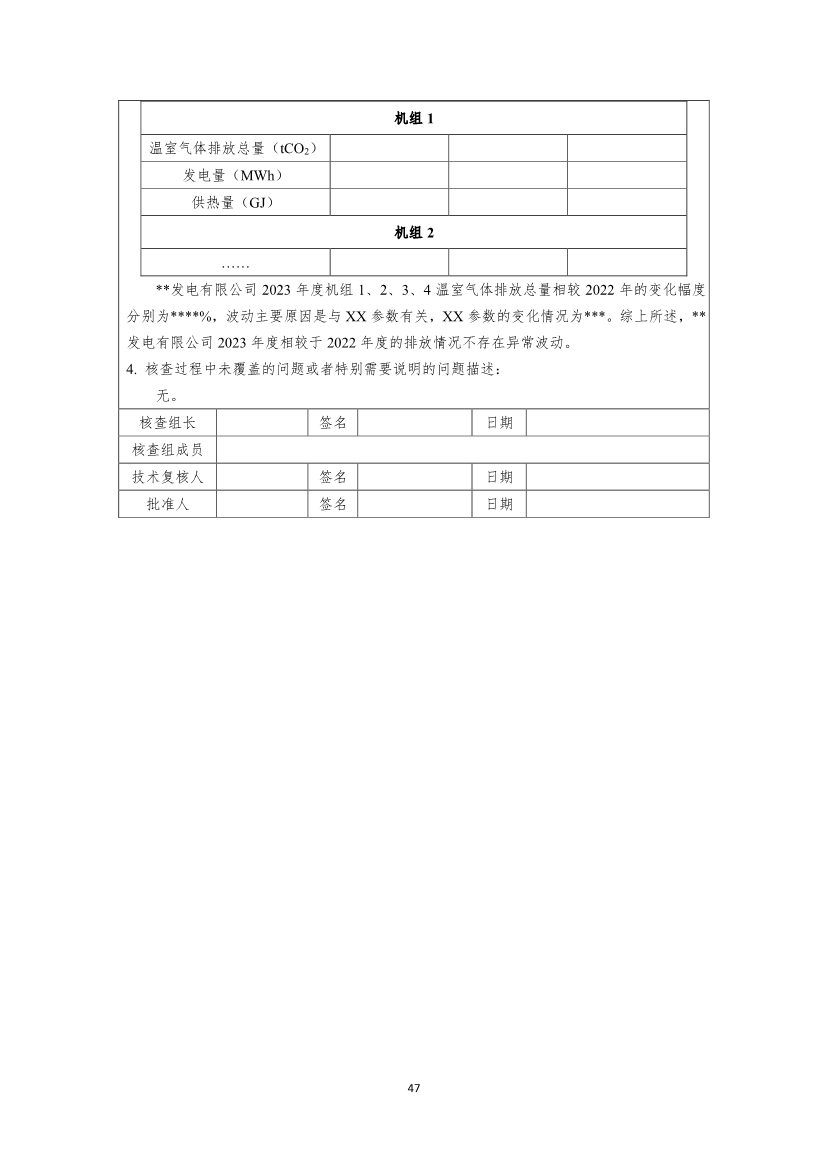 | 机组 1 | | | |
|---|---|---|---|
| 温室气体排放总量（$tCO_2$） | | | |
| 发电量（MWh） | | | |
| 供热量（GJ） | | | |
| 机组 2 | | | |
| …… | | | |

**发电有限公司 2023 年度机组 1、2、3、4 温室气体排放总量相较 2022 年的变化幅度分别为****%，波动主要原因是与 XX 参数有关，XX 参数的变化情况为***。综上所述，**发电有限公司 2023 年度相较于 2022 年度的排放情况不存在异常波动。

4. 核查过程中未覆盖的问题或者特别需要说明的问题描述：

无。

| 核查组长 | | 签名 | | 日期 | |
|---|---|---|---|---|---|
| 核查组成员 | | | | | |
| 技术复核人 | | 签名 | | 日期 | |
| 批准人 | | 签名 | | 日期 | |

47